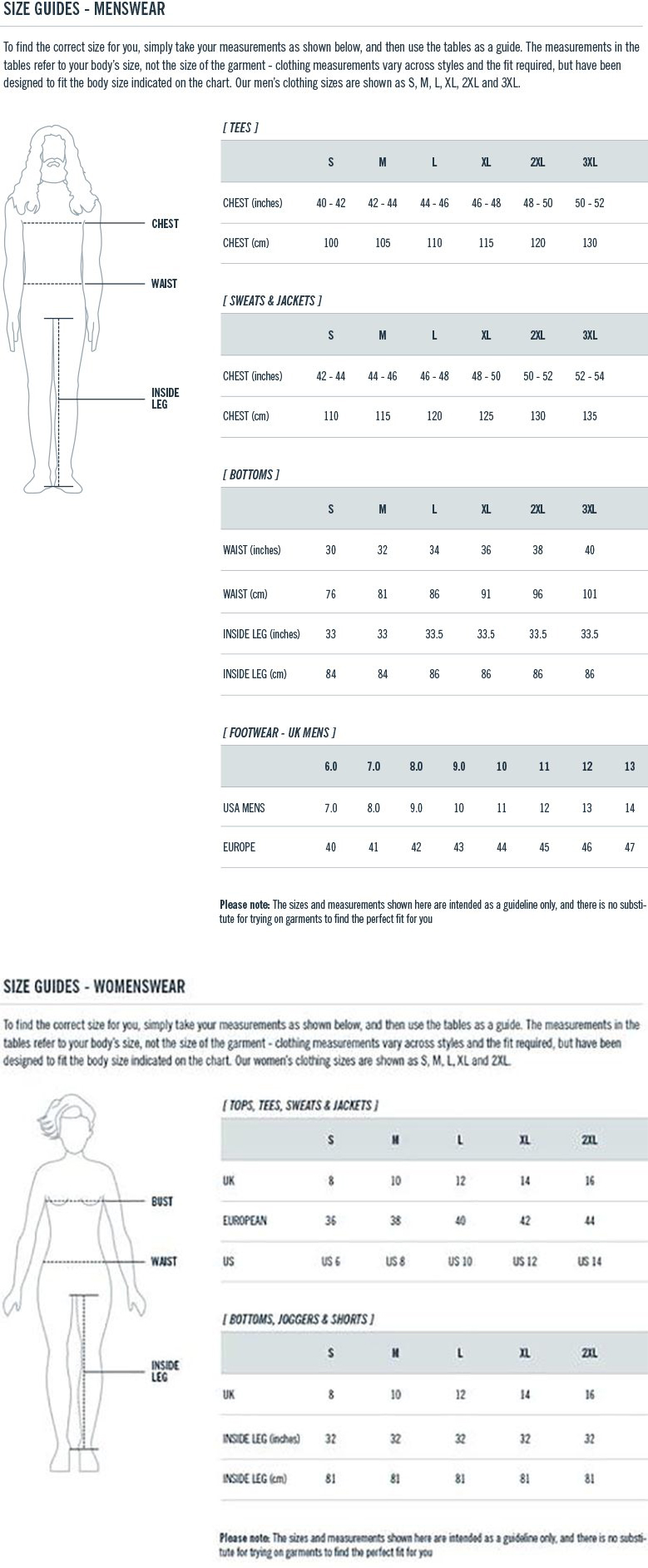 SIZE GUIDES - MENSWEAR

To find the correct size for you, simply take your measurements as shown below, and then use the tables as a guide. The measurements in the tables refer to your body's size, not the size of the garment - clothing measurements vary across styles and the fit required, but have been designed to fit the body size indicated on the chart. Our men's clothing sizes are shown as S, M, L, XL, 2XL and 3XL.

CHEST

WAIST

INSIDE LEG

[ TEES ]

| | S | M | L | XL | 2XL | 3XL |
|---|---|---|---|---|---|---|
| CHEST (inches) | 40 - 42 | 42 - 44 | 44 - 46 | 46 - 48 | 48 - 50 | 50 - 52 |
| CHEST (cm) | 100 | 105 | 110 | 115 | 120 | 130 |

[ SWEATS & JACKETS ]

| | S | M | L | XL | 2XL | 3XL |
|---|---|---|---|---|---|---|
| CHEST (inches) | 42 - 44 | 44 - 46 | 46 - 48 | 48 - 50 | 50 - 52 | 52 - 54 |
| CHEST (cm) | 110 | 115 | 120 | 125 | 130 | 135 |

[ BOTTOMS ]

| | S | M | L | XL | 2XL | 3XL |
|---|---|---|---|---|---|---|
| WAIST (inches) | 30 | 32 | 34 | 36 | 38 | 40 |
| WAIST (cm) | 76 | 81 | 86 | 91 | 96 | 101 |
| INSIDE LEG (inches) | 33 | 33 | 33.5 | 33.5 | 33.5 | 33.5 |
| INSIDE LEG (cm) | 84 | 84 | 86 | 86 | 86 | 86 |

[ FOOTWEAR - UK MENS ]

| | 6.0 | 7.0 | 8.0 | 9.0 | 10 | 11 | 12 | 13 |
|---|---|---|---|---|---|---|---|---|
| USA MENS | 7.0 | 8.0 | 9.0 | 10 | 11 | 12 | 13 | 14 |
| EUROPE | 40 | 41 | 42 | 43 | 44 | 45 | 46 | 47 |

Please note: The sizes and measurements shown here are intended as a guideline only, and there is no substitute for trying on garments to find the perfect fit for you

SIZE GUIDES - WOMENSWEAR

To find the correct size for you, simply take your measurements as shown below, and then use the tables as a guide. The measurements in the tables refer to your body's size, not the size of the garment - clothing measurements vary across styles and the fit required, but have been designed to fit the body size indicated on the chart. Our women's clothing sizes are shown as S, M, L, XL and 2XL.

BUST

WAIST

INSIDE LEG

[ TOPS, TEES, SWEATS & JACKETS ]

| | S | M | L | XL | 2XL |
|---|---|---|---|---|---|
| UK | 8 | 10 | 12 | 14 | 16 |
| EUROPEAN | 36 | 38 | 40 | 42 | 44 |
| US | US 6 | US 8 | US 10 | US 12 | US 14 |

[ BOTTOMS, JOGGERS & SHORTS ]

| | S | M | L | XL | 2XL |
|---|---|---|---|---|---|
| UK | 8 | 10 | 12 | 14 | 16 |
| INSIDE LEG (inches) | 32 | 32 | 32 | 32 | 32 |
| INSIDE LEG (cm) | 81 | 81 | 81 | 81 | 81 |

Please note: The sizes and measurements shown here are intended as a guideline only, and there is no substitute for trying on garments to find the perfect fit for you